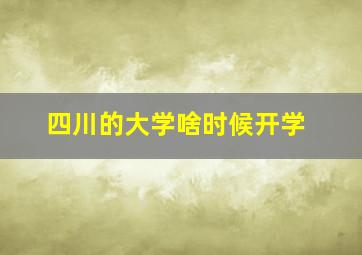 四川的大学啥时候开学